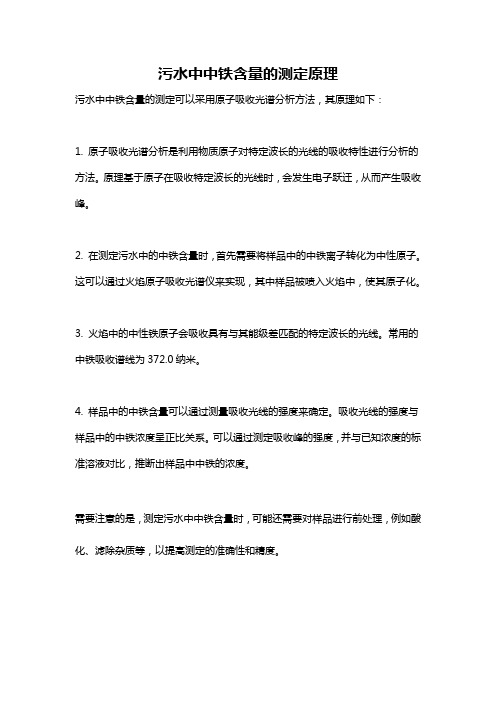 污水中中铁含量的测定原理

污水中中铁含量的测定可以采用原子吸收光谱分析方法，其原理如下：

1. 原子吸收光谱分析是利用物质原子对特定波长的光线的吸收特性进行分析的方法。原理基于原子在吸收特定波长的光线时，会发生电子跃迁，从而产生吸收峰。

2. 在测定污水中的中铁含量时，首先需要将样品中的中铁离子转化为中性原子。这可以通过火焰原子吸收光谱仪来实现，其中样品被喷入火焰中，使其原子化。

3. 火焰中的中性铁原子会吸收具有与其能级差匹配的特定波长的光线。常用的中铁吸收谱线为 372.0 纳米。

4. 样品中的中铁含量可以通过测量吸收光线的强度来确定。吸收光线的强度与样品中的中铁浓度呈正比关系。可以通过测定吸收峰的强度，并与已知浓度的标准溶液对比，推断出样品中中铁的浓度。

需要注意的是，测定污水中中铁含量时，可能还需要对样品进行前处理，例如酸化、滤除杂质等，以提高测定的准确性和精度。